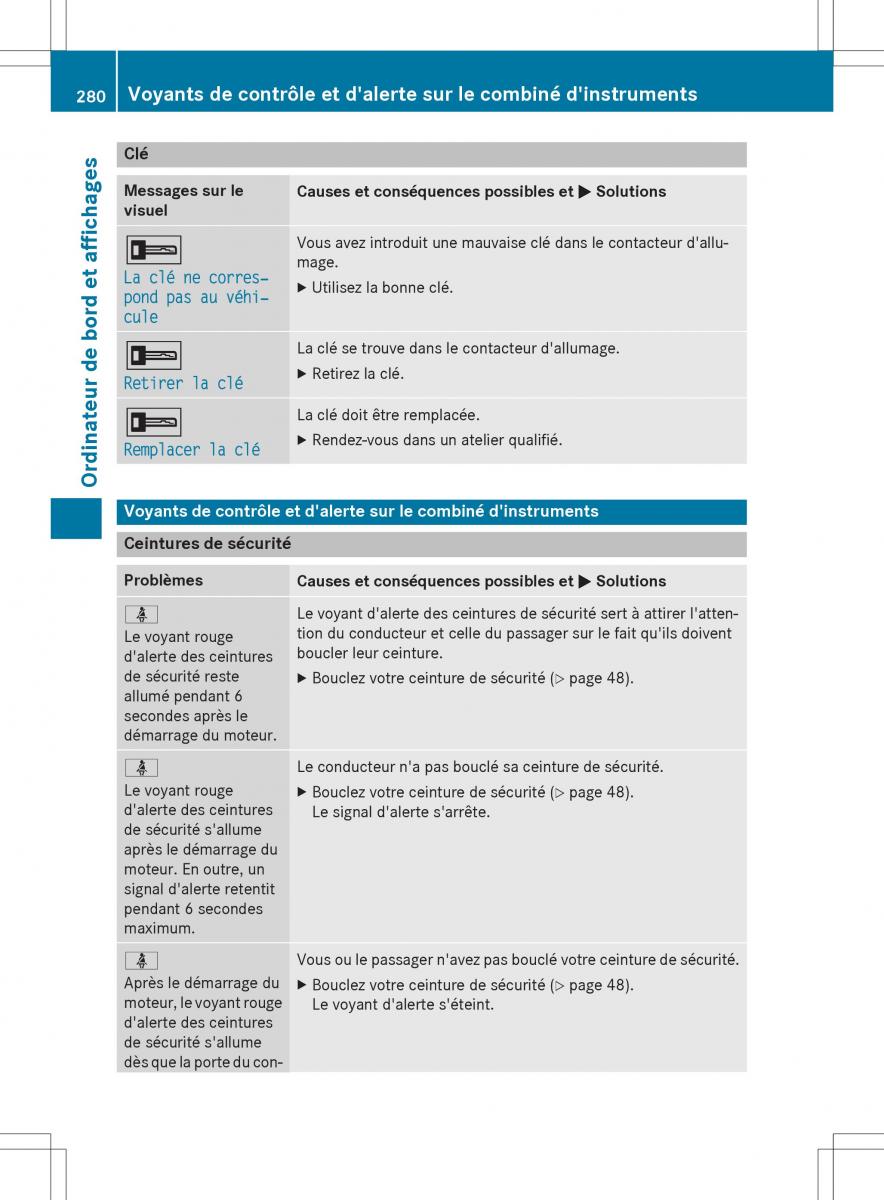 280 Voyants de contrôle et d'alerte sur le combiné d'instruments

Ordinateur de bord et affichages

Clé

| Messages sur le visuel | Causes et conséquences possibles et ▶ Solutions |
|---|---|
| La clé ne correspond pas au véhicule | Vous avez introduit une mauvaise clé dans le contacteur d'allumage. ▶ Utilisez la bonne clé. |
| Retirer la clé | La clé se trouve dans le contacteur d'allumage. ▶ Retirez la clé. |
| Remplacer la clé | La clé doit être remplacée. ▶ Rendez-vous dans un atelier qualifié. |

Voyants de contrôle et d'alerte sur le combiné d'instruments

Ceintures de sécurité

| Problèmes | Causes et conséquences possibles et ▶ Solutions |
|---|---|
| Le voyant rouge d'alerte des ceintures de sécurité reste allumé pendant 6 secondes après le démarrage du moteur. | Le voyant d'alerte des ceintures de sécurité sert à attirer l'attention du conducteur et celle du passager sur le fait qu'ils doivent boucler leur ceinture. ▶ Bouclez votre ceinture de sécurité (▷ page 48). |
| Le voyant rouge d'alerte des ceintures de sécurité s'allume après le démarrage du moteur. En outre, un signal d'alerte retentit pendant 6 secondes maximum. | Le conducteur n'a pas bouclé sa ceinture de sécurité. ▶ Bouclez votre ceinture de sécurité (▷ page 48). Le signal d'alerte s'arrête. |
| Après le démarrage du moteur, le voyant rouge d'alerte des ceintures de sécurité s'allume dès que la porte du con- | Vous ou le passager n'avez pas bouclé votre ceinture de sécurité. ▶ Bouclez votre ceinture de sécurité (▷ page 48). Le voyant d'alerte s'éteint. |